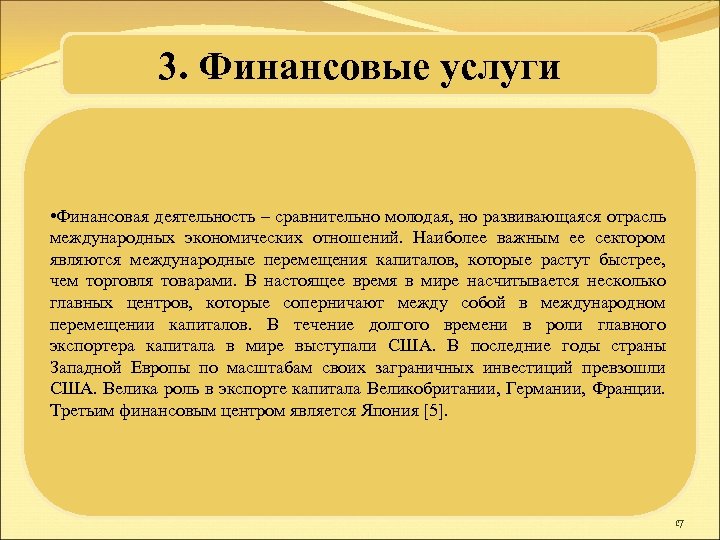 3. Финансовые услуги

•Финансовая деятельность – сравнительно молодая, но развивающаяся отрасль международных экономических отношений. Наиболее важным ее сектором являются международные перемещения капиталов, которые растут быстрее, чем торговля товарами. В настоящее время в мире насчитывается несколько главных центров, которые соперничают между собой в международном перемещении капиталов. В течение долгого времени в роли главного экспортера капитала в мире выступали США. В последние годы страны Западной Европы по масштабам своих заграничных инвестиций превзошли США. Велика роль в экспорте капитала Великобритании, Германии, Франции. Третьим финансовым центром является Япония [5].

17